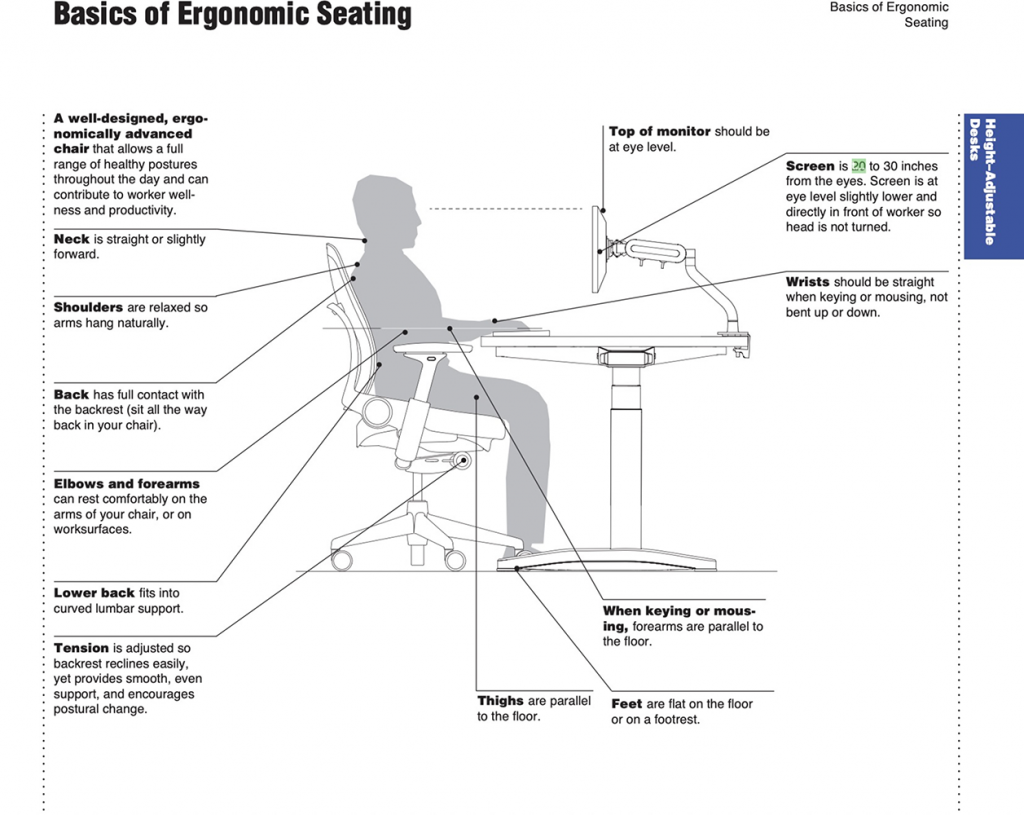 Basics of Ergonomic Seating

Basics of Ergonomic Seating

Height-Adjustable Desks

A well-designed, ergonomically advanced chair that allows a full range of healthy postures throughout the day and can contribute to worker wellness and productivity.

Neck is straight or slightly forward.

Shoulders are relaxed so arms hang naturally.

Back has full contact with the backrest (sit all the way back in your chair).

Elbows and forearms can rest comfortably on the arms of your chair, or on worksurfaces.

Lower back fits into curved lumbar support.

Tension is adjusted so backrest reclines easily, yet provides smooth, even support, and encourages postural change.

Top of monitor should be at eye level.

Screen is 20 to 30 inches from the eyes. Screen is at eye level slightly lower and directly in front of worker so head is not turned.

Wrists should be straight when keying or mousing, not bent up or down.

When keying or mousing, forearms are parallel to the floor.

Thighs are parallel to the floor.

Feet are flat on the floor or on a footrest.